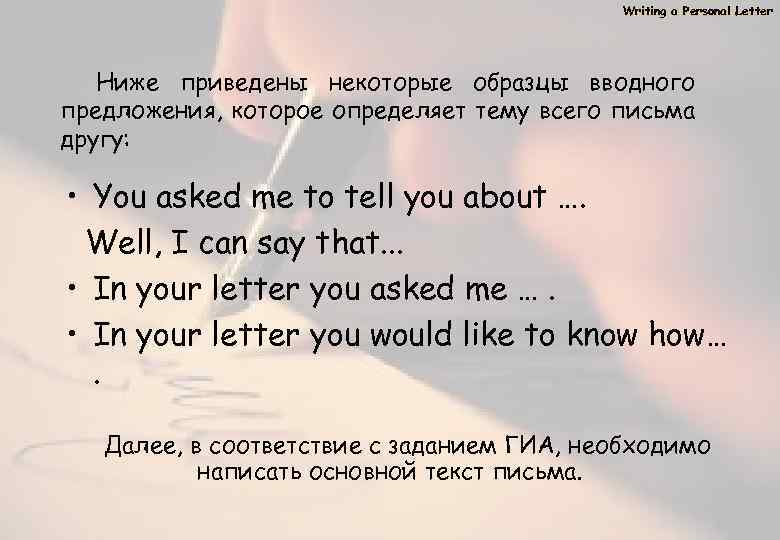 Writing a Personal Letter

Ниже приведены некоторые образцы вводного предложения, которое определяет тему всего письма другу:

• You asked me to tell you about ….
Well, I can say that...
• In your letter you asked me … .
• In your letter you would like to know how… .

Далее, в соответствие с заданием ГИА, необходимо написать основной текст письма.